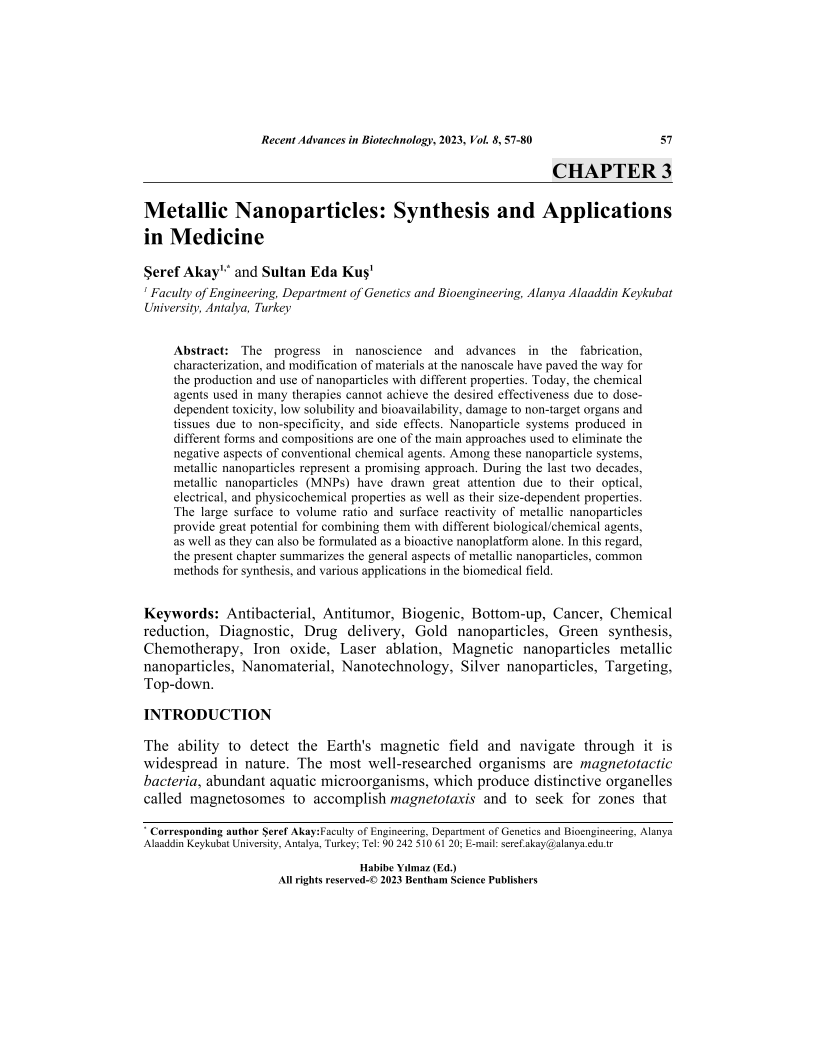 Recent Advances in Biotechnology, 2023, Vol. 8, 57-80 57

CHAPTER 3

Metallic Nanoparticles: Synthesis and Applications in Medicine

Şeref Akay$^{1,*}$ and Sultan Eda Kuş$^{1}$

$^{1}$ Faculty of Engineering, Department of Genetics and Bioengineering, Alanya Alaaddin Keykubat University, Antalya, Turkey

Abstract: The progress in nanoscience and advances in the fabrication, characterization, and modification of materials at the nanoscale have paved the way for the production and use of nanoparticles with different properties. Today, the chemical agents used in many therapies cannot achieve the desired effectiveness due to dose-dependent toxicity, low solubility and bioavailability, damage to non-target organs and tissues due to non-specificity, and side effects. Nanoparticle systems produced in different forms and compositions are one of the main approaches used to eliminate the negative aspects of conventional chemical agents. Among these nanoparticle systems, metallic nanoparticles represent a promising approach. During the last two decades, metallic nanoparticles (MNPs) have drawn great attention due to their optical, electrical, and physicochemical properties as well as their size-dependent properties. The large surface to volume ratio and surface reactivity of metallic nanoparticles provide great potential for combining them with different biological/chemical agents, as well as they can also be formulated as a bioactive nanoplatform alone. In this regard, the present chapter summarizes the general aspects of metallic nanoparticles, common methods for synthesis, and various applications in the biomedical field.

Keywords: Antibacterial, Antitumor, Biogenic, Bottom-up, Cancer, Chemical reduction, Diagnostic, Drug delivery, Gold nanoparticles, Green synthesis, Chemotherapy, Iron oxide, Laser ablation, Magnetic nanoparticles metallic nanoparticles, Nanomaterial, Nanotechnology, Silver nanoparticles, Targeting, Top-down.

INTRODUCTION

The ability to detect the Earth's magnetic field and navigate through it is widespread in nature. The most well-researched organisms are magnetotactic bacteria, abundant aquatic microorganisms, which produce distinctive organelles called magnetosomes to accomplish magnetotaxis and to seek for zones that

$^{*}$ Corresponding author Şeref Akay:Faculty of Engineering, Department of Genetics and Bioengineering, Alanya Alaaddin Keykubat University, Antalya, Turkey; Tel: 90 242 510 61 20; E-mail: seref.akay@alanya.edu.tr

Habibe Yılmaz (Ed.)
All rights reserved-© 2023 Bentham Science Publishers